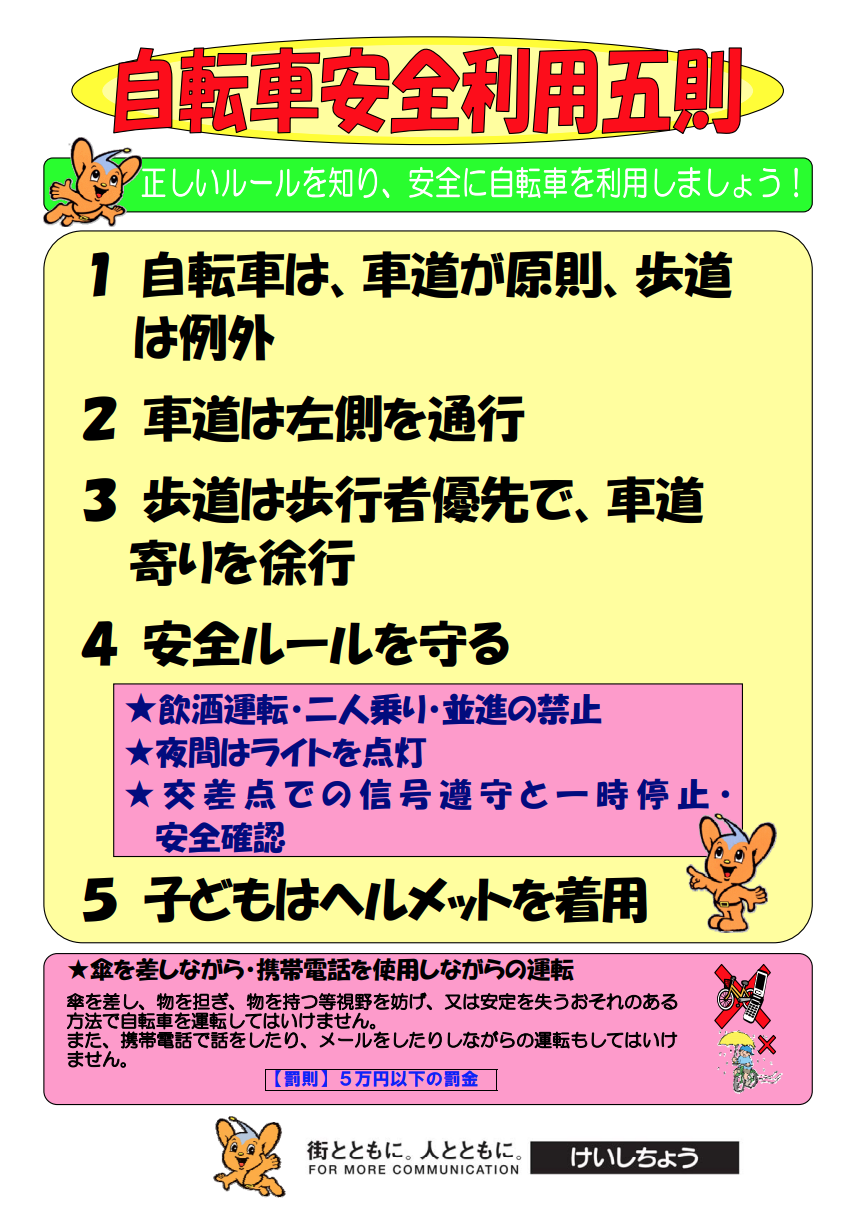 自転車安全利用五則

正しいルールを知り、安全に自転車を利用しましょう！

1 自転車は、車道が原則、歩道は例外

2 車道は左側を通行

3 歩道は歩行者優先で、車道寄りを徐行

4 安全ルールを守る

★飲酒運転・二人乗り・並進の禁止
★夜間はライトを点灯
★交差点での信号遵守と一時停止・安全確認

5 子どもはヘルメットを着用

★傘を差しながら・携帯電話を使用しながらの運転

傘を差し、物を担ぎ、物を持つ等視野を妨げ、又は安定を失うおそれのある方法で自転車を運転してはいけません。
また、携帯電話で話をしたり、メールをしたりしながらの運転もしてはいけません。

【罰則】５万円以下の罰金

街とともに。人とともに。
FOR MORE COMMUNICATION
けいしちょう